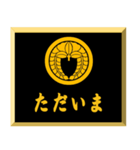 ただいま